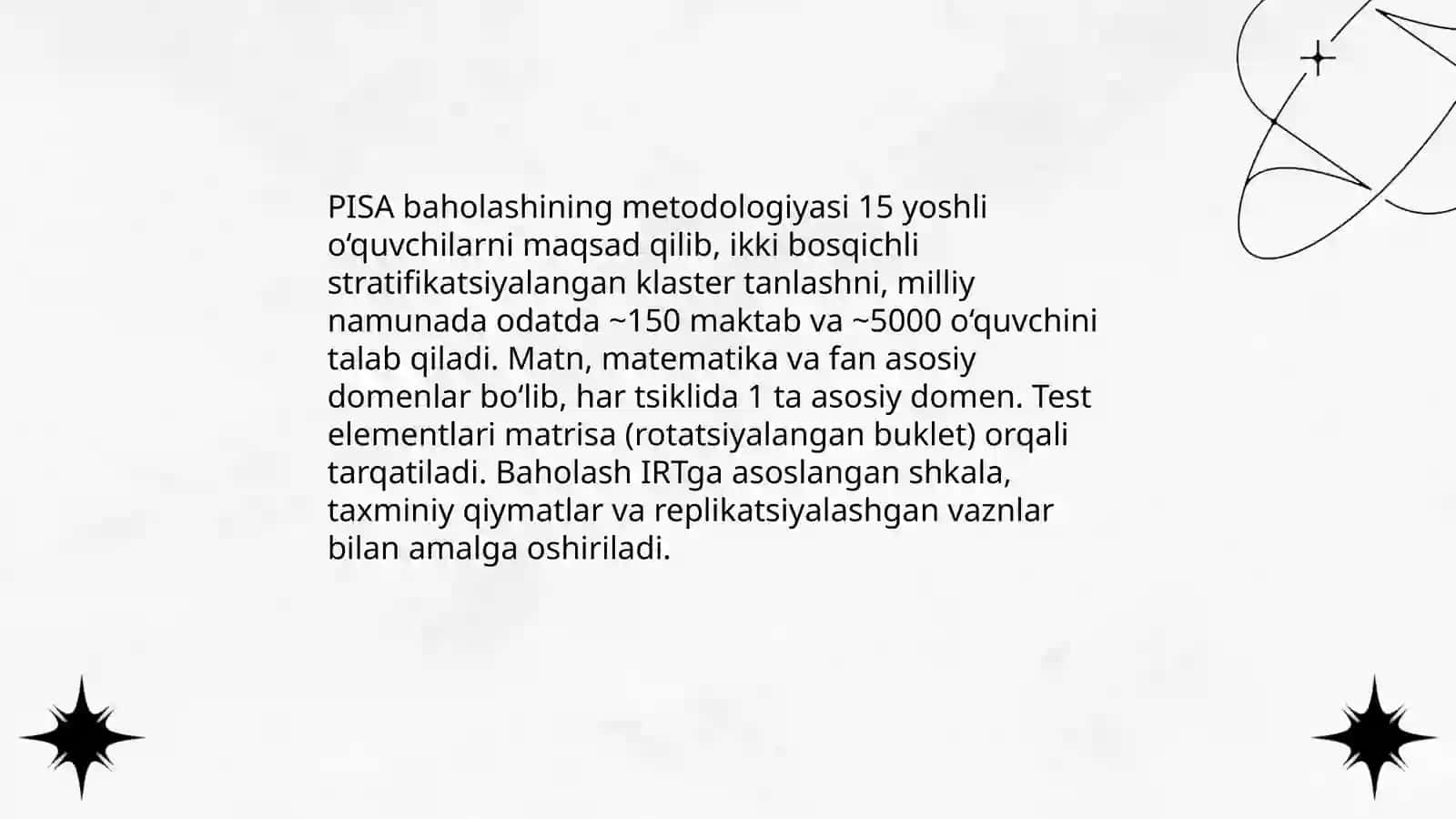 PISA baholashining metodologiyasi 15 yoshli o‘quvchilarni maqsad qilib, ikki bosqichli stratifikatsiyalangan klaster tanlashni, milliy namunada odatda ~150 maktab va ~5000 o‘quvchini talab qiladi. Matn, matematika va fan asosiy domenlar bo‘lib, har tsiklida 1 ta asosiy domen. Test elementlari matrisa (rotatsiyalangan buklet) orqali tarqatiladi. Baholash IRTga asoslangan shkala, taxminiy qiymatlar va replikatsiyalashgan vaznlar bilan amalga oshiriladi.